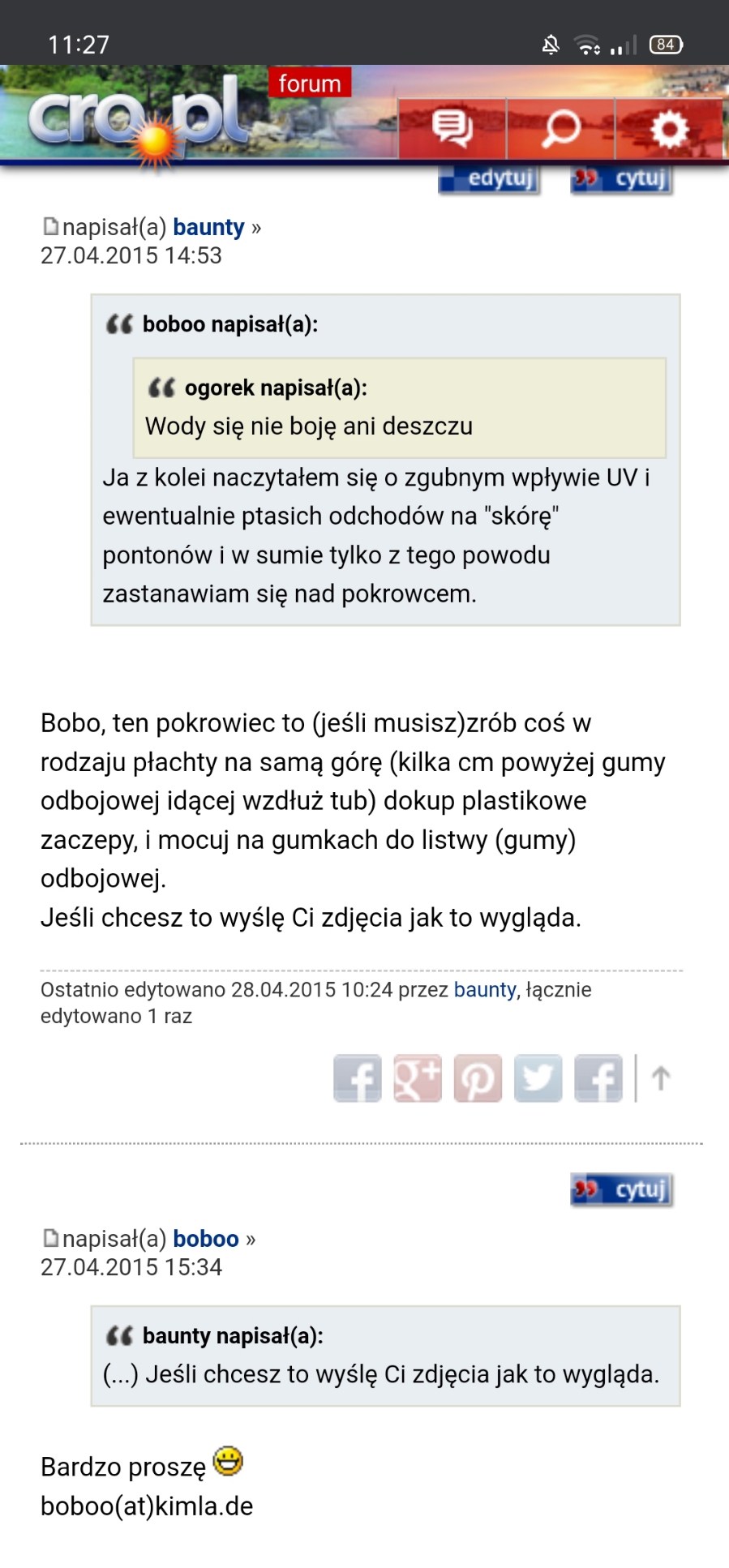 11:27

84

cro.pl forum

edytuj cytuj

napisał(a) baunty »
27.04.2015 14:53

boboo napisał(a):

ogorek napisał(a):
Wody się nie boję ani deszczu

Ja z kolei naczytałem się o zgubnym wpływie UV i ewentualnie ptasich odchodów na "skórę" pontonów i w sumie tylko z tego powodu zastanawiam się nad pokrowcem.

Bobo, ten pokrowiec to (jeśli musisz)zrób coś w rodzaju płachty na samą górę (kilka cm powyżej gumy odbojowej idącej wzdłuż tub) dokup plastikowe zaczepy, i mocuj na gumkach do listwy (gumy) odbojowej.
Jeśli chcesz to wyślę Ci zdjęcia jak to wygląda.

Ostatnio edytowano 28.04.2015 10:24 przez baunty, łącznie edytowano 1 raz

cytuj

napisał(a) boboo »
27.04.2015 15:34

baunty napisał(a):
(...) Jeśli chcesz to wyślę Ci zdjęcia jak to wygląda.

Bardzo proszę
boboo(at)kimla.de